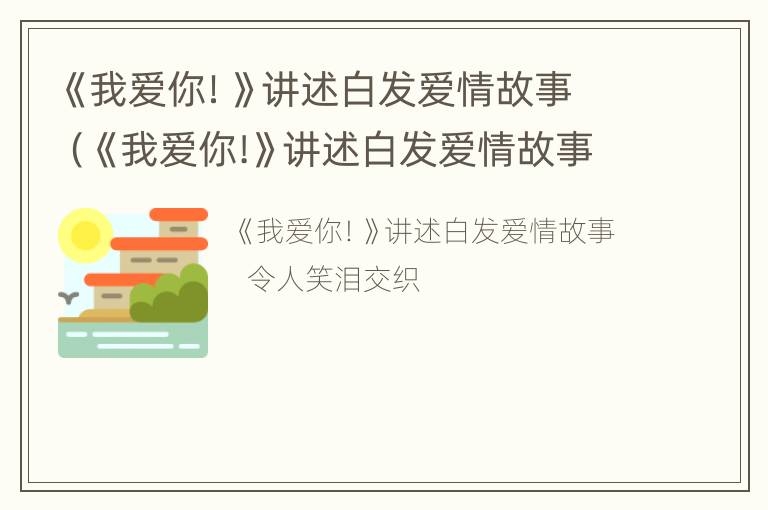 《我爱你! 》讲述白发爱情故事（《我爱你!》讲述白发爱情故事

《我爱你! 》讲述白发爱情故事 令人笑泪交织